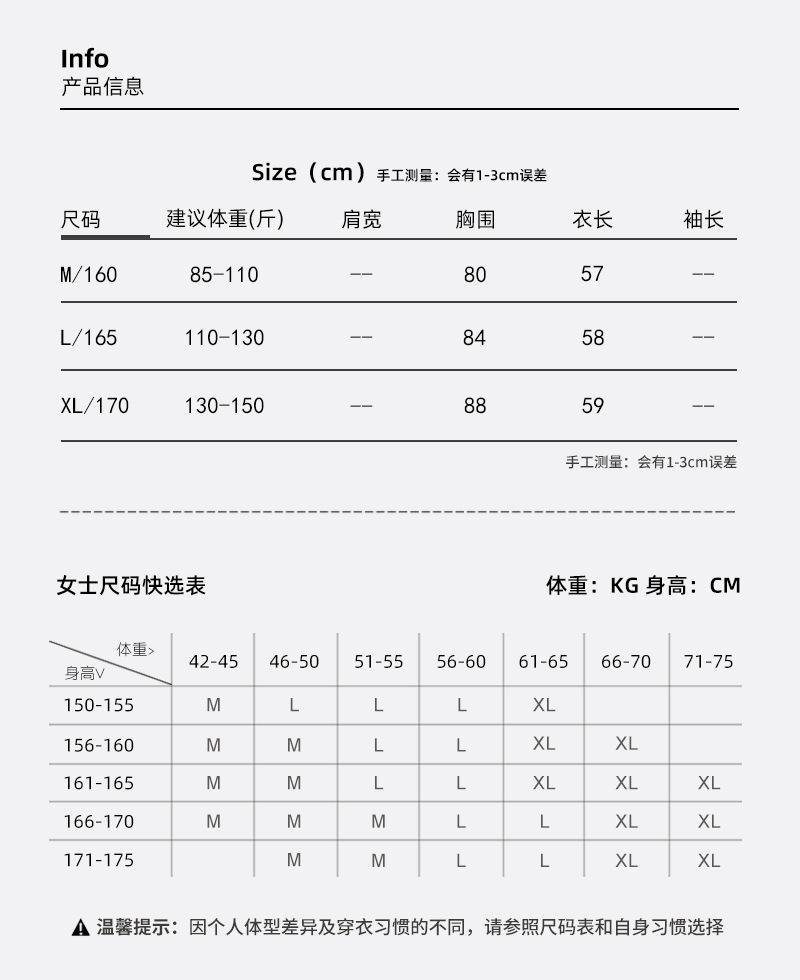 Info
产品信息

Size（cm）手工测量：会有1-3cm误差

| 尺码 | 建议体重(斤) | 肩宽 | 胸围 | 衣长 | 袖长 |
|---|---|---|---|---|---|
| M/160 | 85-110 | -- | 80 | 57 | -- |
| L/165 | 110-130 | -- | 84 | 58 | -- |
| XL/170 | 130-150 | -- | 88 | 59 | -- |

手工测量：会有1-3cm误差

女士尺码快选表

体重：KG 身高：CM

| 体重> 身高∨ | 42-45 | 46-50 | 51-55 | 56-60 | 61-65 | 66-70 | 71-75 |
|---|---|---|---|---|---|---|---|
| 150-155 | M | L | L | L | XL | | |
| 156-160 | M | M | L | L | XL | XL | |
| 161-165 | M | M | L | L | XL | XL | XL |
| 166-170 | M | M | M | L | L | XL | XL |
| 171-175 | | M | M | L | L | XL | XL |

温馨提示：因个人体型差异及穿衣习惯的不同，请参照尺码表和自身习惯选择